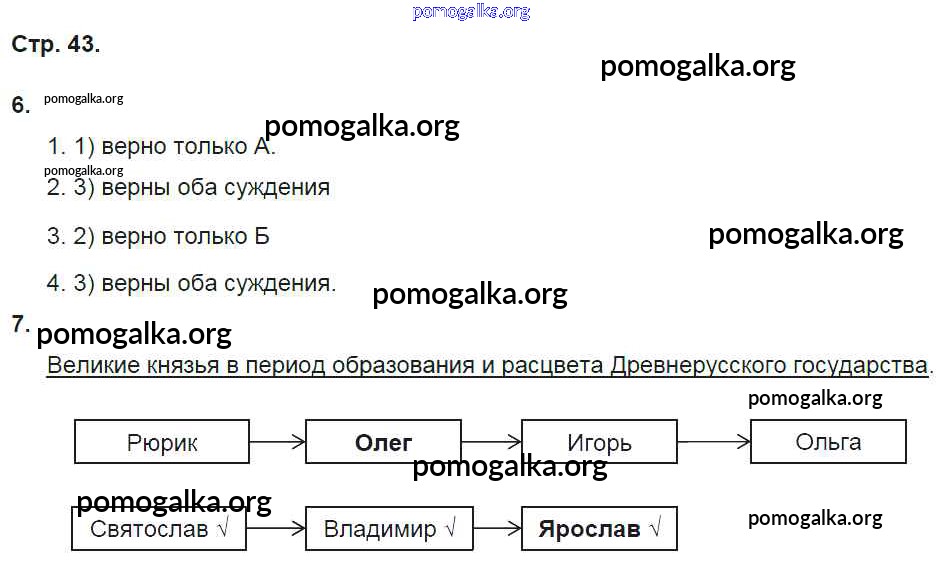 Стр. 43.

6.

1. 1) верно только А.

2. 3) верны оба суждения

3. 2) верно только Б

4. 3) верны оба суждения.

7.

Великие князья в период образования и расцвета Древнерусского государства.

Рюрик → Олег → Игорь → Ольга

Святослав √ → Владимир √ → Ярослав √

pomogalka.org